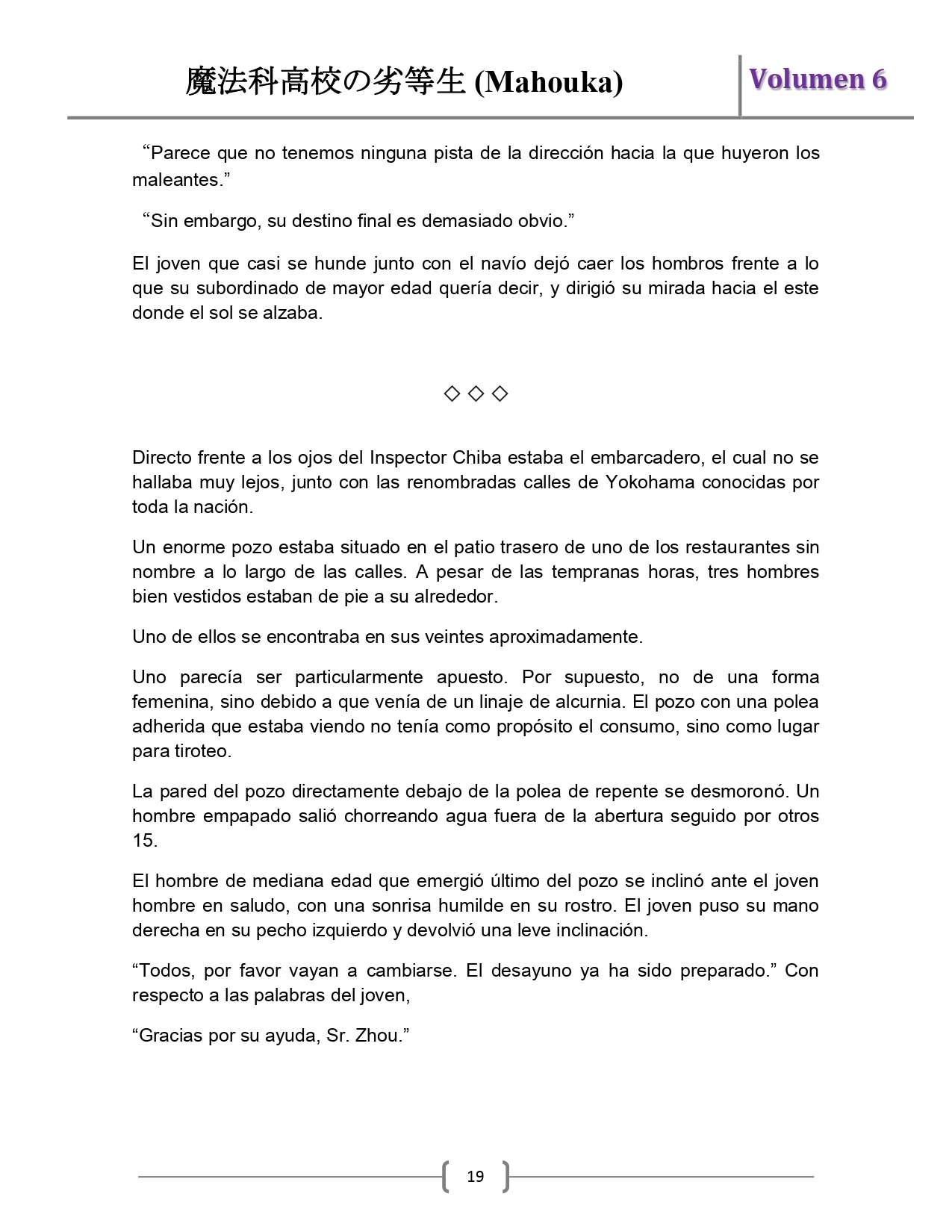 魔法科高校の劣等生 (Mahouka)

Volumen 6

“Parece que no tenemos ninguna pista de la dirección hacia la que huyeron los maleantes.”

“Sin embargo, su destino final es demasiado obvio.”

El joven que casi se hunde junto con el navío dejó caer los hombros frente a lo que su subordinado de mayor edad quería decir, y dirigió su mirada hacia el este donde el sol se alzaba.

◇ ◇ ◇

Directo frente a los ojos del Inspector Chiba estaba el embarcadero, el cual no se hallaba muy lejos, junto con las renombradas calles de Yokohama conocidas por toda la nación.

Un enorme pozo estaba situado en el patio trasero de uno de los restaurantes sin nombre a lo largo de las calles. A pesar de las tempranas horas, tres hombres bien vestidos estaban de pie a su alrededor.

Uno de ellos se encontraba en sus veintes aproximadamente.

Uno parecía ser particularmente apuesto. Por supuesto, no de una forma femenina, sino debido a que venía de un linaje de alcurnia. El pozo con una polea adherida que estaba viendo no tenía como propósito el consumo, sino como lugar para tiroteo.

La pared del pozo directamente debajo de la polea de repente se desmoronó. Un hombre empapado salió chorreando agua fuera de la abertura seguido por otros 15.

El hombre de mediana edad que emergió último del pozo se inclinó ante el joven hombre en saludo, con una sonrisa humilde en su rostro. El joven puso su mano derecha en su pecho izquierdo y devolvió una leve inclinación.

“Todos, por favor vayan a cambiarse. El desayuno ya ha sido preparado.” Con respecto a las palabras del joven,

“Gracias por su ayuda, Sr. Zhou.”

19